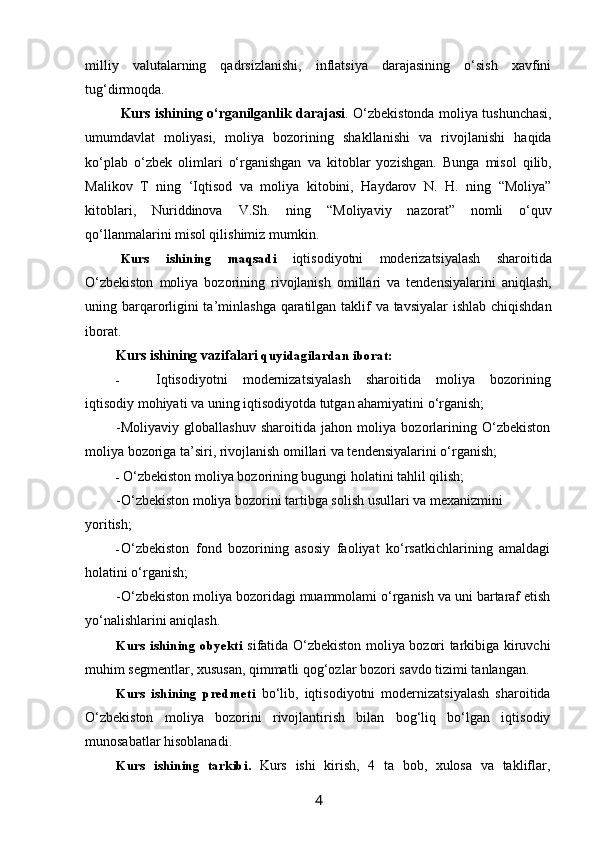 milliy valutalarning qadrsizlanishi, inflatsiya darajasining o‘sish xavfini tug‘dirmoqda.

Kurs ishining o‘rganilganlik darajasi. O‘zbekistonda moliya tushunchasi, umumdavlat moliyasi, moliya bozorining shakllanishi va rivojlanishi haqida ko‘plab o‘zbek olimlari o‘rganishgan va kitoblar yozishgan. Bunga misol qilib, Malikov T ning ‘Iqtisod va moliya kitobini, Haydarov N. H. ning “Moliya” kitoblari, Nuriddinova V.Sh. ning “Moliyaviy nazorat” nomli o‘quv qo‘llanmalarini misol qilishimiz mumkin.

Kurs ishining maqsadi iqtisodiyotni moderizatsiyalash sharoitida O‘zbekiston moliya bozorining rivojlanish omillari va tendensiyalarini aniqlash, uning barqarorligini ta’minlashga qaratilgan taklif va tavsiyalar ishlab chiqishdan iborat.

Kurs ishining vazifalari quyidagilardan iborat:

- Iqtisodiyotni modernizatsiyalash sharoitida moliya bozorining iqtisodiy mohiyati va uning iqtisodiyotda tutgan ahamiyatini o‘rganish;

-Moliyaviy globallashuv sharoitida jahon moliya bozorlarining O‘zbekiston moliya bozoriga ta’siri, rivojlanish omillari va tendensiyalarini o‘rganish;

- O‘zbekiston moliya bozorining bugungi holatini tahlil qilish;

-O‘zbekiston moliya bozorini tartibga solish usullari va mexanizmini yoritish;

-O‘zbekiston fond bozorining asosiy faoliyat ko‘rsatkichlarining amaldagi holatini o‘rganish;

-O‘zbekiston moliya bozoridagi muammolami o‘rganish va uni bartaraf etish yo‘nalishlarini aniqlash.

Kurs ishining obyekti sifatida O‘zbekiston moliya bozori tarkibiga kiruvchi muhim segmentlar, xususan, qimmatli qog‘ozlar bozori savdo tizimi tanlangan.

Kurs ishining predmeti bo‘lib, iqtisodiyotni modernizatsiyalash sharoitida O‘zbekiston moliya bozorini rivojlantirish bilan bog‘liq bo‘lgan iqtisodiy munosabatlar hisoblanadi.

Kurs ishining tarkibi. Kurs ishi kirish, 4 ta bob, xulosa va takliflar,

4